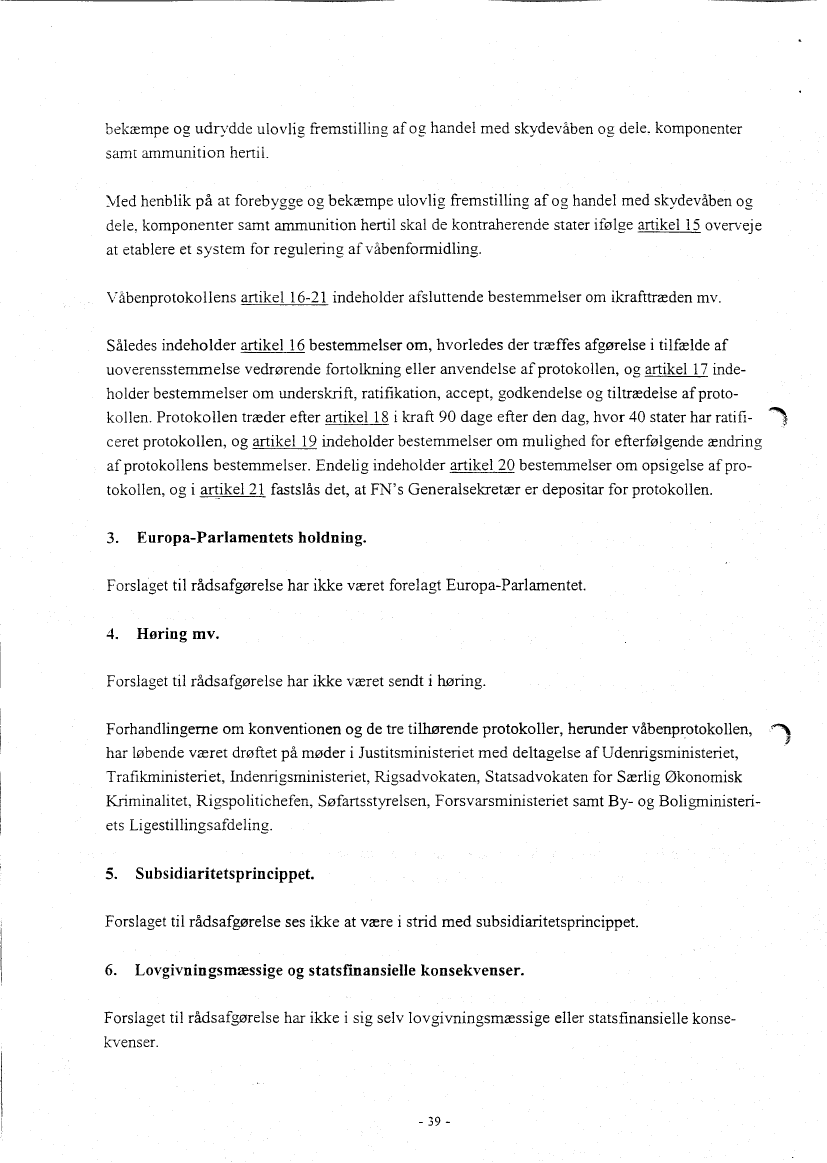 bekæmpe og udrydde ulovlig fremstilling af og handel med skydevåben og dele. komponenter samt ammunition hertil.

Med henblik på at forebygge og bekæmpe ulovlig fremstilling af og handel med skydevåben og dele, komponenter samt ammunition hertil skal de kontraherende stater ifølge artikel 15 overveje at etablere et system for regulering af våbenformidling.

Våbenprotokollens artikel 16-21 indeholder afsluttende bestemmelser om ikrafttræden mv.

Således indeholder artikel 16 bestemmelser om, hvorledes der træffes afgørelse i tilfælde af uoverensstemmelse vedrørende fortolkning eller anvendelse af protokollen, og artikel 17 indeholder bestemmelser om underskrift, ratifikation, accept, godkendelse og tiltrædelse af protokollen. Protokollen træder efter artikel 18 i kraft 90 dage efter den dag, hvor 40 stater har ratificeret protokollen, og artikel 19 indeholder bestemmelser om mulighed for efterfølgende ændring af protokollens bestemmelser. Endelig indeholder artikel 20 bestemmelser om opsigelse af protokollen, og i artikel 21 fastslås det, at FN's Generalsekretær er depositar for protokollen.

3. Europa-Parlamentets holdning.

Forslaget til rådsafgørelse har ikke været forelagt Europa-Parlamentet.

4. Høring mv.

Forslaget til rådsafgørelse har ikke været sendt i høring.

Forhandlingerne om konventionen og de tre tilhørende protokoller, herunder våbenprotokollen, har løbende været drøftet på møder i Justitsministeriet med deltagelse af Udenrigsministeriet, Trafikministeriet, Indenrigsministeriet, Rigsadvokaten, Statsadvokaten for Særlig Økonomisk Kriminalitet, Rigspolitichefen, Søfartsstyrelsen, Forsvarsministeriet samt By- og Boligministeriets Ligestillingsafdeling.

5. Subsidiaritetsprincippet.

Forslaget til rådsafgørelse ses ikke at være i strid med subsidiaritetsprincippet.

6. Lovgivningsmæssige og statsfinansielle konsekvenser.

Forslaget til rådsafgørelse har ikke i sig selv lovgivningsmæssige eller statsfinansielle konsekvenser.

- 39 -